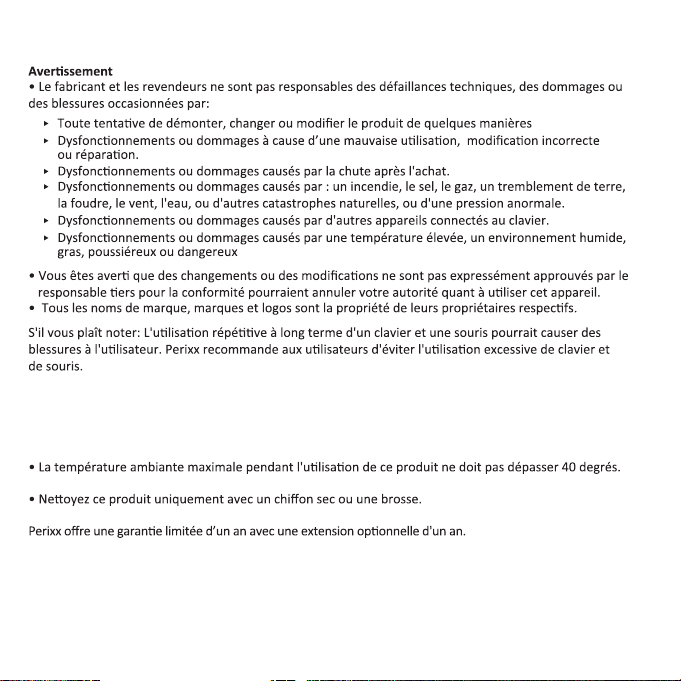 **Avertissement**
• Le fabricant et les revendeurs ne sont pas responsables des défaillances techniques, des dommages ou des blessures occasionnées par:

▸ Toute tentative de démonter, changer ou modifier le produit de quelques manières
▸ Dysfonctionnements ou dommages à cause d'une mauvaise utilisation, modification incorrecte ou réparation.
▸ Dysfonctionnements ou dommages causés par la chute après l'achat.
▸ Dysfonctionnements ou dommages causés par : un incendie, le sel, le gaz, un tremblement de terre, la foudre, le vent, l'eau, ou d'autres catastrophes naturelles, ou d'une pression anormale.
▸ Dysfonctionnements ou dommages causés par d'autres appareils connectés au clavier.
▸ Dysfonctionnements ou dommages causés par une température élevée, un environnement humide, gras, poussiéreux ou dangereux

• Vous êtes averti que des changements ou des modifications ne sont pas expressément approuvés par le responsable tiers pour la conformité pourraient annuler votre autorité quant à utiliser cet appareil.
• Tous les noms de marque, marques et logos sont la propriété de leurs propriétaires respectifs.

S'il vous plaît noter: L'utilisation répétitive à long terme d'un clavier et une souris pourrait causer des blessures à l'utilisateur. Perixx recommande aux utilisateurs d'éviter l'utilisation excessive de clavier et de souris.

• La température ambiante maximale pendant l'utilisation de ce produit ne doit pas dépasser 40 degrés.

• Nettoyez ce produit uniquement avec un chiffon sec ou une brosse.

Perixx offre une garantie limitée d'un an avec une extension optionnelle d'un an.